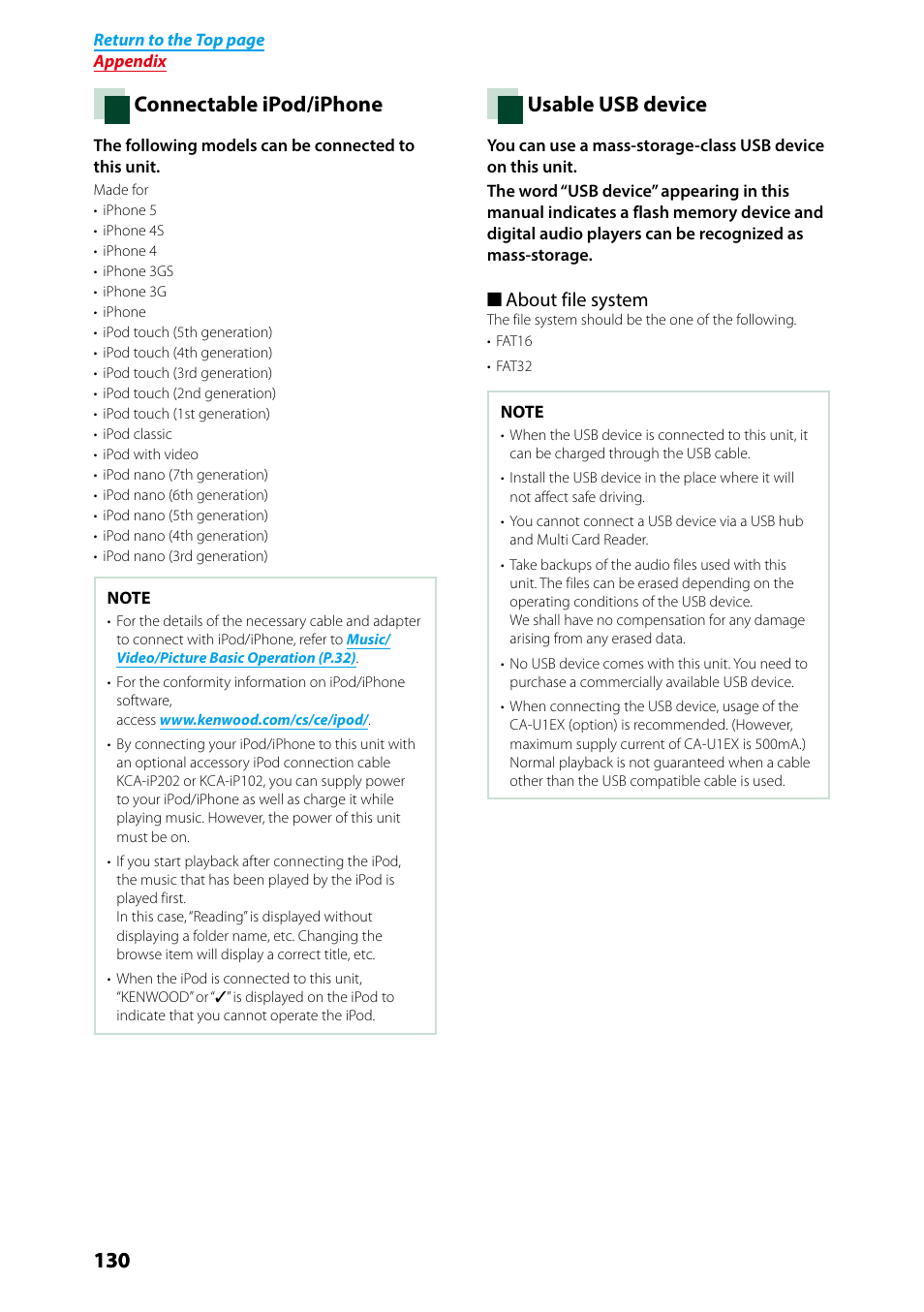 Return to the Top page
Appendix

Connectable iPod/iPhone

The following models can be connected to this unit.

Made for
• iPhone 5
• iPhone 4S
• iPhone 4
• iPhone 3GS
• iPhone 3G
• iPhone
• iPod touch (5th generation)
• iPod touch (4th generation)
• iPod touch (3rd generation)
• iPod touch (2nd generation)
• iPod touch (1st generation)
• iPod classic
• iPod with video
• iPod nano (7th generation)
• iPod nano (6th generation)
• iPod nano (5th generation)
• iPod nano (4th generation)
• iPod nano (3rd generation)

NOTE
• For the details of the necessary cable and adapter to connect with iPod/iPhone, refer to Music/Video/Picture Basic Operation (P.32).
• For the conformity information on iPod/iPhone software, access www.kenwood.com/cs/ce/ipod/.
• By connecting your iPod/iPhone to this unit with an optional accessory iPod connection cable KCA-iP202 or KCA-iP102, you can supply power to your iPod/iPhone as well as charge it while playing music. However, the power of this unit must be on.
• If you start playback after connecting the iPod, the music that has been played by the iPod is played first.
In this case, "Reading" is displayed without displaying a folder name, etc. Changing the browse item will display a correct title, etc.
• When the iPod is connected to this unit, "KENWOOD" or "✓" is displayed on the iPod to indicate that you cannot operate the iPod.

Usable USB device

You can use a mass-storage-class USB device on this unit.
The word "USB device" appearing in this manual indicates a flash memory device and digital audio players can be recognized as mass-storage.

■ About file system
The file system should be the one of the following.
• FAT16
• FAT32

NOTE
• When the USB device is connected to this unit, it can be charged through the USB cable.
• Install the USB device in the place where it will not affect safe driving.
• You cannot connect a USB device via a USB hub and Multi Card Reader.
• Take backups of the audio files used with this unit. The files can be erased depending on the operating conditions of the USB device.
We shall have no compensation for any damage arising from any erased data.
• No USB device comes with this unit. You need to purchase a commercially available USB device.
• When connecting the USB device, usage of the CA-U1EX (option) is recommended. (However, maximum supply current of CA-U1EX is 500mA.) Normal playback is not guaranteed when a cable other than the USB compatible cable is used.

130